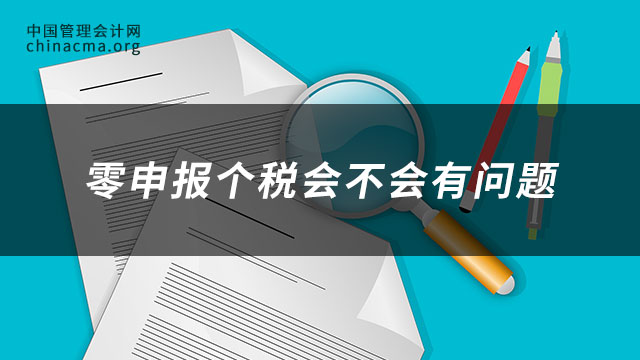 中国管理会计网
chinacma.org

零申报个税会不会有问题